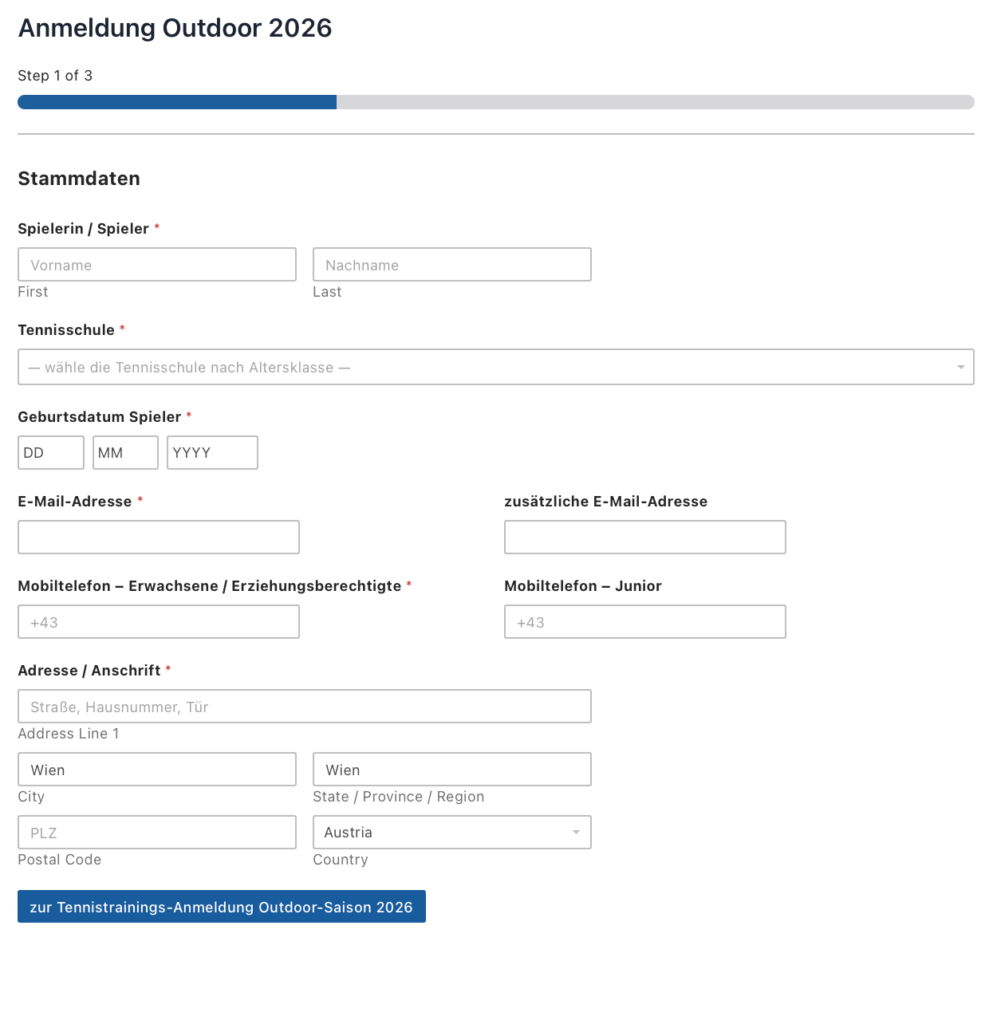 Anmeldung Outdoor 2026

Step 1 of 3

Stammdaten

Spielerin / Spieler *

Vorname
First

Nachname
Last

Tennisschule *

— wähle die Tennisschule nach Altersklasse —

Geburtsdatum Spieler *

DD MM YYYY

E-Mail-Adresse *

zusätzliche E-Mail-Adresse

Mobiltelefon – Erwachsene / Erziehungsberechtigte *

+43

Mobiltelefon – Junior

+43

Adresse / Anschrift *

Straße, Hausnummer, Tür
Address Line 1

Wien
City

Wien
State / Province / Region

PLZ
Postal Code

Austria
Country

zur Tennistrainings-Anmeldung Outdoor-Saison 2026